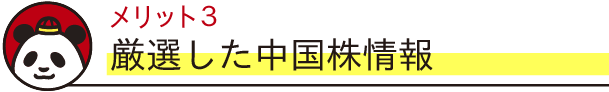 メリット３
厳選した中国株情報